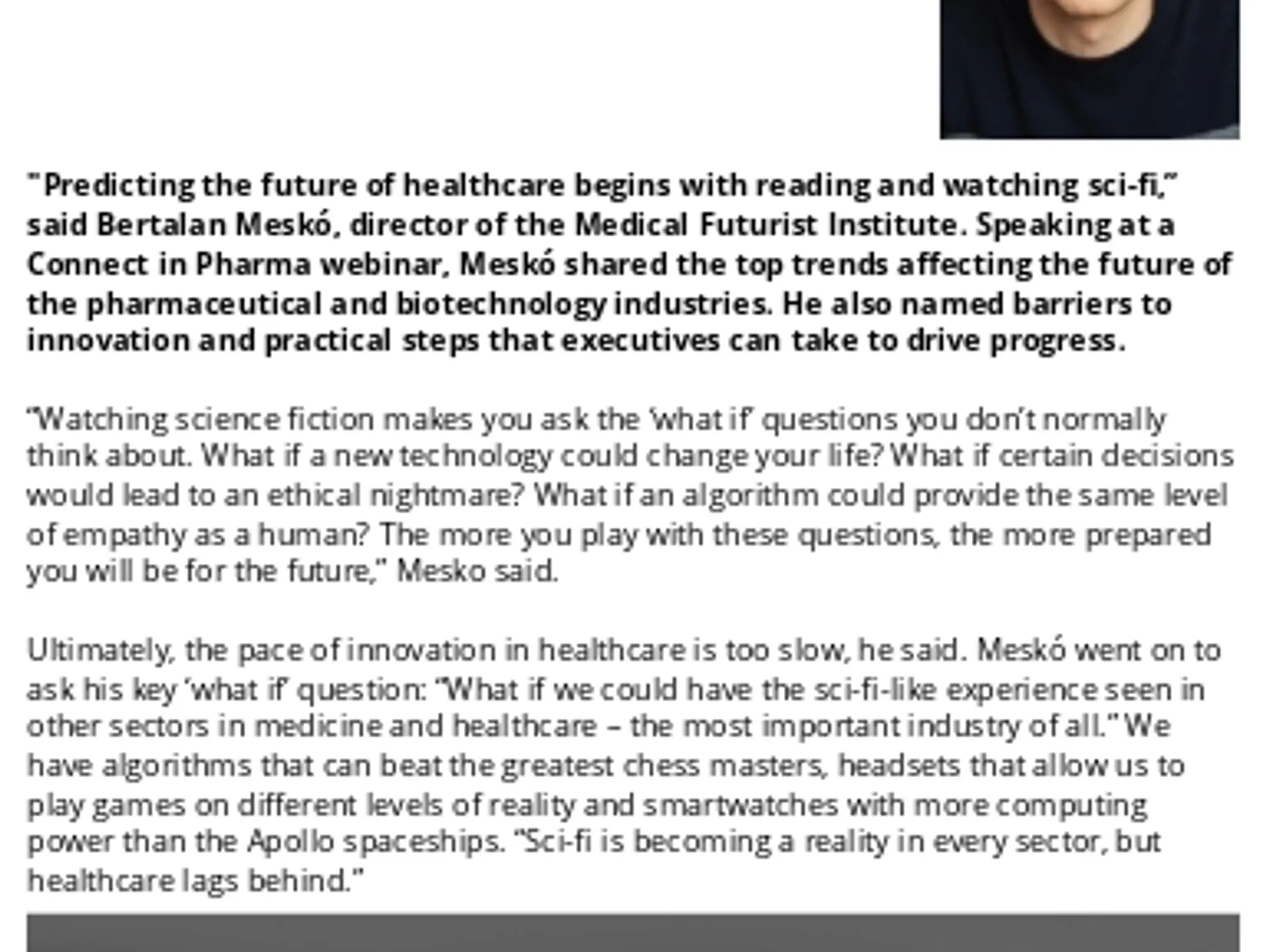 "Predicting the future of healthcare begins with reading and watching sci-fi," said Bertalan Meskó, director of the Medical Futurist Institute. Speaking at a Connect in Pharma webinar, Meskó shared the top trends affecting the future of the pharmaceutical and biotechnology industries. He also named barriers to innovation and practical steps that executives can take to drive progress.

"Watching science fiction makes you ask the 'what if' questions you don't normally think about. What if a new technology could change your life? What if certain decisions would lead to an ethical nightmare? What if an algorithm could provide the same level of empathy as a human? The more you play with these questions, the more prepared you will be for the future," Mesko said.

Ultimately, the pace of innovation in healthcare is too slow, he said. Meskó went on to ask his key 'what if' question: "What if we could have the sci-fi-like experience seen in other sectors in medicine and healthcare – the most important industry of all." We have algorithms that can beat the greatest chess masters, headsets that allow us to play games on different levels of reality and smartwatches with more computing power than the Apollo spaceships. "Sci-fi is becoming a reality in every sector, but healthcare lags behind."